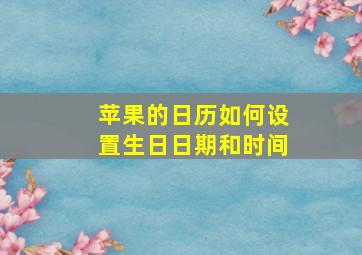 苹果的日历如何设置生日日期和时间